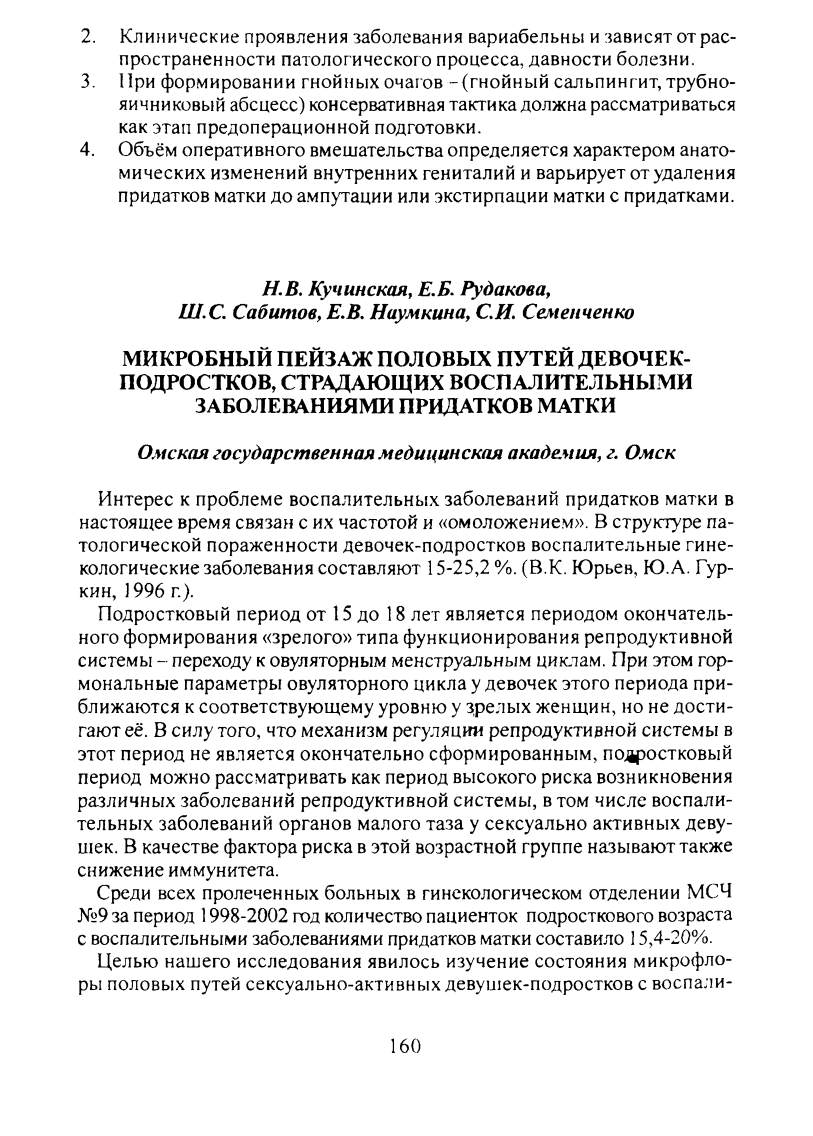 2. Клинические проявления заболевания вариабельны и зависят от распространенности патологического процесса, давности болезни.
3. При формировании гнойных очагов – (гнойный сальпингит, трубно-яичниковый абсцесс) консервативная тактика должна рассматриваться как этап предоперационной подготовки.
4. Объём оперативного вмешательства определяется характером анатомических изменений внутренних гениталий и варьирует от удаления придатков матки до ампутации или экстирпации матки с придатками.

Н.В. Кучинская, Е.Б. Рудакова, Ш.С. Сабитов, Е.В. Наумкина, С.И. Семенченко

МИКРОБНЫЙ ПЕЙЗАЖ ПОЛОВЫХ ПУТЕЙ ДЕВОЧЕК-ПОДРОСТКОВ, СТРАДАЮЩИХ ВОСПАЛИТЕЛЬНЫМИ ЗАБОЛЕВАНИЯМИ ПРИДАТКОВ МАТКИ

Омская государственная медицинская академия, г. Омск

Интерес к проблеме воспалительных заболеваний придатков матки в настоящее время связан с их частотой и «омоложением». В структуре патологической пораженности девочек-подростков воспалительные гинекологические заболевания составляют 15-25,2 %. (В.К. Юрьев, Ю.А. Гуркин, 1996 г.).

Подростковый период от 15 до 18 лет является периодом окончательного формирования «зрелого» типа функционирования репродуктивной системы – переходу к овуляторным менструальным циклам. При этом гормональные параметры овуляторного цикла у девочек этого периода приближаются к соответствующему уровню у зрелых женщин, но не достигают её. В силу того, что механизм регуляции репродуктивной системы в этот период не является окончательно сформированным, подростковый период можно рассматривать как период высокого риска возникновения различных заболеваний репродуктивной системы, в том числе воспалительных заболеваний органов малого таза у сексуально активных девушек. В качестве фактора риска в этой возрастной группе называют также снижение иммунитета.

Среди всех пролеченных больных в гинекологическом отделении МСЧ №9 за период 1998-2002 год количество пациенток подросткового возраста с воспалительными заболеваниями придатков матки составило 15,4-20%.

Целью нашего исследования явилось изучение состояния микрофлоры половых путей сексуально-активных девушек-подростков с воспали-

160